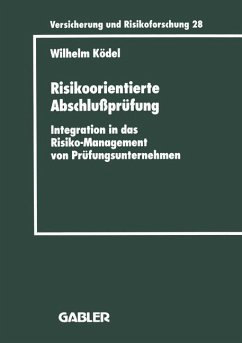 Versicherung und Risikoforschung 28

Wilhelm Ködel

Risikoorientierte Abschlußprüfung

Integration in das Risiko-Management von Prüfungsunternehmen

GABLER